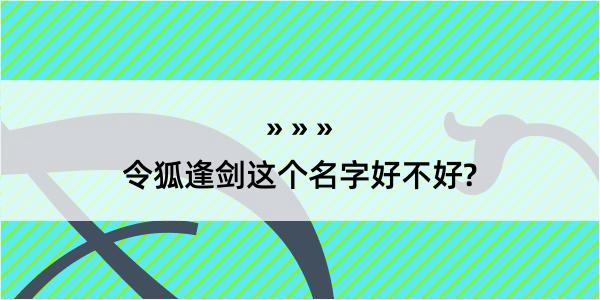 » » »
令狐逢剑这个名字好不好?